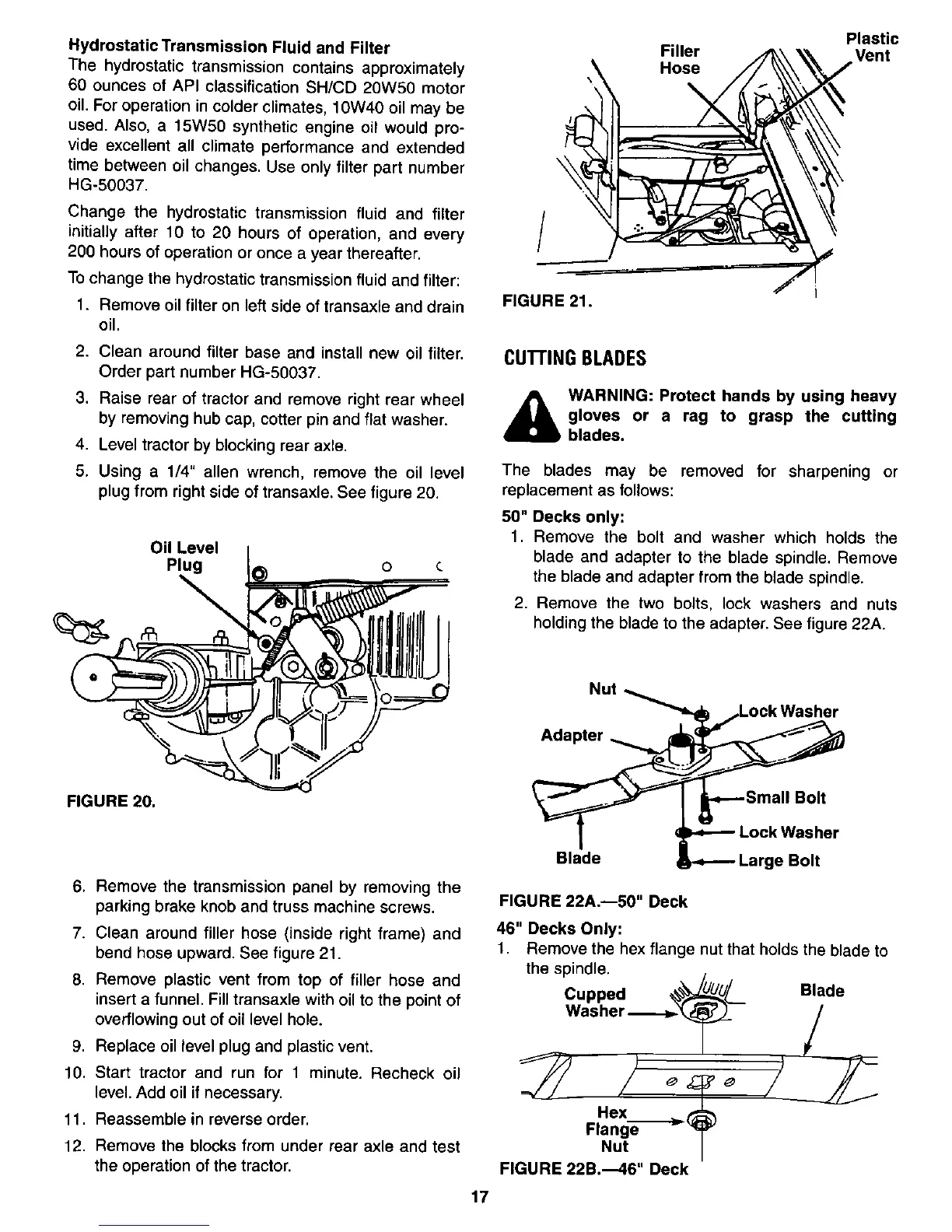 Hydrostatic Transmission Fluid and Filter
The hydrostatic transmission contains approximately 60 ounces of API classification SH/CD 20W50 motor oil. For operation in colder climates, 10W40 oil may be used. Also, a 15W50 synthetic engine oil would provide excellent all climate performance and extended time between oil changes. Use only filter part number HG-50037.

Change the hydrostatic transmission fluid and filter initially after 10 to 20 hours of operation, and every 200 hours of operation or once a year thereafter.

To change the hydrostatic transmission fluid and filter:

1. Remove oil filter on left side of transaxle and drain oil.
2. Clean around filter base and install new oil filter. Order part number HG-50037.
3. Raise rear of tractor and remove right rear wheel by removing hub cap, cotter pin and flat washer.
4. Level tractor by blocking rear axle.
5. Using a 1/4" allen wrench, remove the oil level plug from right side of transaxle. See figure 20.

Oil Level Plug

FIGURE 20.

6. Remove the transmission panel by removing the parking brake knob and truss machine screws.
7. Clean around filler hose (inside right frame) and bend hose upward. See figure 21.
8. Remove plastic vent from top of filler hose and insert a funnel. Fill transaxle with oil to the point of overflowing out of oil level hole.
9. Replace oil level plug and plastic vent.
10. Start tractor and run for 1 minute. Recheck oil level. Add oil if necessary.
11. Reassemble in reverse order.
12. Remove the blocks from under rear axle and test the operation of the tractor.

Filler Hose
Plastic Vent

FIGURE 21.

CUTTING BLADES

WARNING: Protect hands by using heavy gloves or a rag to grasp the cutting blades.

The blades may be removed for sharpening or replacement as follows:

50" Decks only:
1. Remove the bolt and washer which holds the blade and adapter to the blade spindle. Remove the blade and adapter from the blade spindle.
2. Remove the two bolts, lock washers and nuts holding the blade to the adapter. See figure 22A.

Nut
Lock Washer
Adapter
Small Bolt
Lock Washer
Blade
Large Bolt

FIGURE 22A.—50" Deck

46" Decks Only:
1. Remove the hex flange nut that holds the blade to the spindle.

Cupped Washer
Blade
Hex Flange Nut

FIGURE 22B.—46" Deck

17